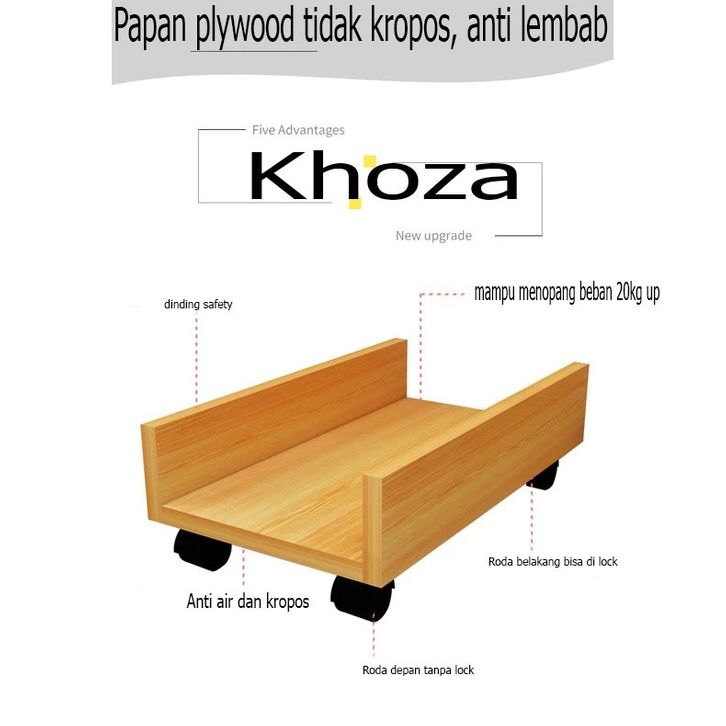 Papan plywood tidak kropos, anti lembab

Five Advantages

Khoza

New upgrade

dinding safety

mampu menopang beban 20kg up

Roda belakang bisa di lock

Anti air dan kropos

Roda depan tanpa lock